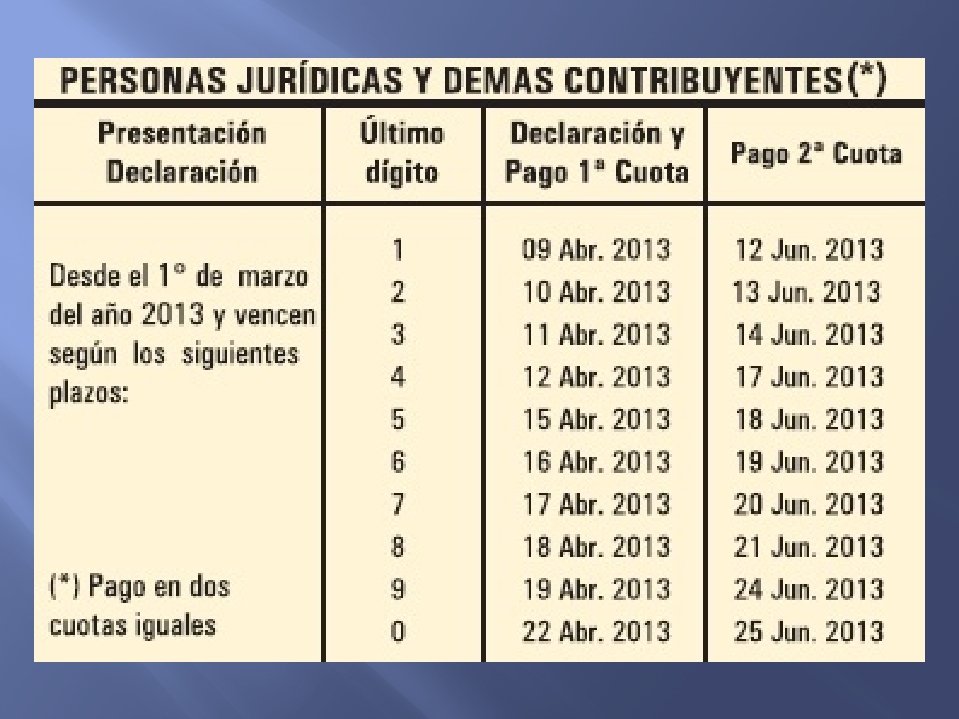 PERSONAS JURÍDICAS Y DEMAS CONTRIBUYENTES(*)

| Presentación Declaración | Último dígito | Declaración y Pago 1ª Cuota | Pago 2ª Cuota |
|---|---|---|---|
| Desde el 1° de marzo del año 2013 y vencen según los siguientes plazos: | 1 | 09 Abr. 2013 | 12 Jun. 2013 |
| | 2 | 10 Abr. 2013 | 13 Jun. 2013 |
| | 3 | 11 Abr. 2013 | 14 Jun. 2013 |
| | 4 | 12 Abr. 2013 | 17 Jun. 2013 |
| | 5 | 15 Abr. 2013 | 18 Jun. 2013 |
| | 6 | 16 Abr. 2013 | 19 Jun. 2013 |
| | 7 | 17 Abr. 2013 | 20 Jun. 2013 |
| | 8 | 18 Abr. 2013 | 21 Jun. 2013 |
| (*) Pago en dos cuotas iguales | 9 | 19 Abr. 2013 | 24 Jun. 2013 |
| | 0 | 22 Abr. 2013 | 25 Jun. 2013 |